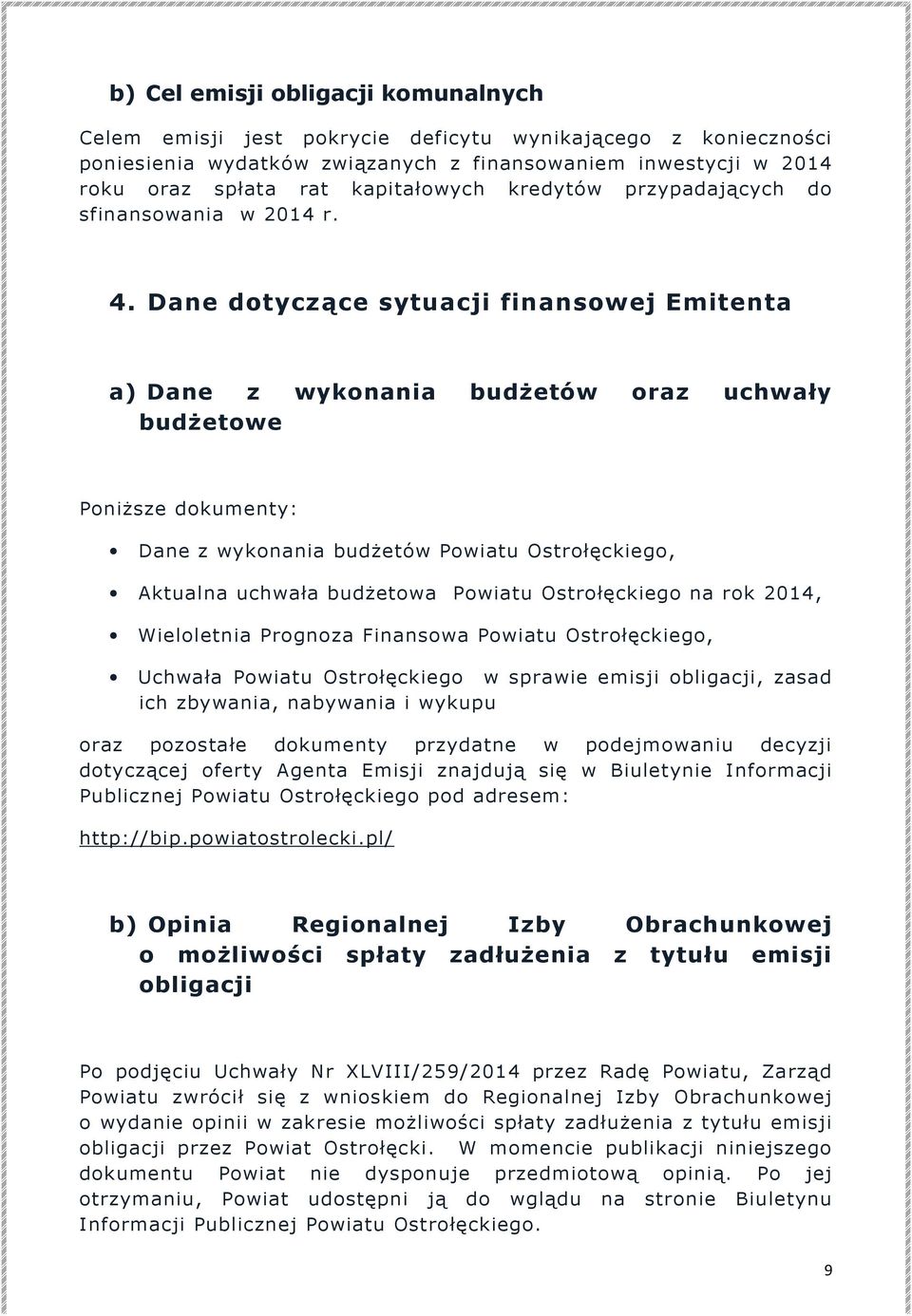 b) Cel emisji obligacji komunalnych

Celem emisji jest pokrycie deficytu wynikającego z konieczności poniesienia wydatków związanych z finansowaniem inwestycji w 2014 roku oraz spłata rat kapitałowych kredytów przypadających do sfinansowania w 2014 r.

4. Dane dotyczące sytuacji finansowej Emitenta

a) Dane z wykonania budżetów oraz uchwały budżetowe

Poniższe dokumenty:

• Dane z wykonania budżetów Powiatu Ostrołęckiego,
• Aktualna uchwała budżetowa Powiatu Ostrołęckiego na rok 2014,
• Wieloletnia Prognoza Finansowa Powiatu Ostrołęckiego,
• Uchwała Powiatu Ostrołęckiego w sprawie emisji obligacji, zasad ich zbywania, nabywania i wykupu

oraz pozostałe dokumenty przydatne w podejmowaniu decyzji dotyczącej oferty Agenta Emisji znajdują się w Biuletynie Informacji Publicznej Powiatu Ostrołęckiego pod adresem:

http://bip.powiatostrolecki.pl/

b) Opinia Regionalnej Izby Obrachunkowej o możliwości spłaty zadłużenia z tytułu emisji obligacji

Po podjęciu Uchwały Nr XLVIII/259/2014 przez Radę Powiatu, Zarząd Powiatu zwrócił się z wnioskiem do Regionalnej Izby Obrachunkowej o wydanie opinii w zakresie możliwości spłaty zadłużenia z tytułu emisji obligacji przez Powiat Ostrołęcki. W momencie publikacji niniejszego dokumentu Powiat nie dysponuje przedmiotową opinią. Po jej otrzymaniu, Powiat udostępni ją do wglądu na stronie Biuletynu Informacji Publicznej Powiatu Ostrołęckiego.

9